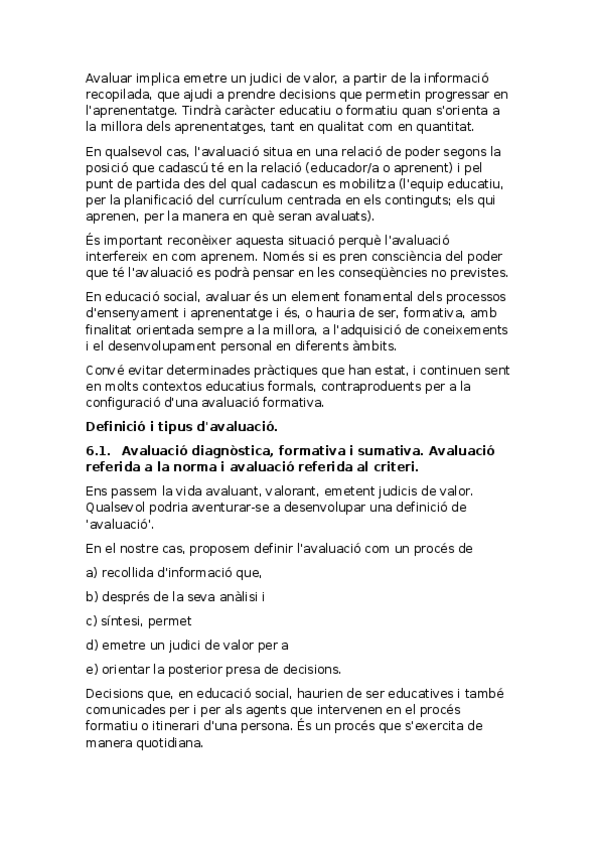 Avaluar implica emetre un judici de valor, a partir de la informació recopilada, que ajudi a prendre decisions que permetin progressar en l'aprenentatge. Tindrà caràcter educatiu o formatiu quan s'orienta a la millora dels aprenentatges, tant en qualitat com en quantitat.

En qualsevol cas, l'avaluació situa en una relació de poder segons la posició que cadascú té en la relació (educador/a o aprenent) i pel punt de partida des del qual cadascun es mobilitza (l'equip educatiu, per la planificació del currículum centrada en els continguts; els qui aprenen, per la manera en què seran avaluats).

És important reconèixer aquesta situació perquè l'avaluació interfereix en com aprenem. Només si es pren consciència del poder que té l'avaluació es podrà pensar en les conseqüències no previstes.

En educació social, avaluar és un element fonamental dels processos d'ensenyament i aprenentatge i és, o hauria de ser, formativa, amb finalitat orientada sempre a la millora, a l'adquisició de coneixements i el desenvolupament personal en diferents àmbits.

Convé evitar determinades pràctiques que han estat, i continuen sent en molts contextos educatius formals, contraproduents per a la configuració d'una avaluació formativa.

Definició i tipus d'avaluació.

6.1. Avaluació diagnòstica, formativa i sumativa. Avaluació referida a la norma i avaluació referida al criteri.

Ens passem la vida avaluant, valorant, emetent judicis de valor. Qualsevol podria aventurar-se a desenvolupar una definició de 'avaluació'.

En el nostre cas, proposem definir l'avaluació com un procés de

a) recollida d'informació que,

b) després de la seva anàlisi i

c) síntesi, permet

d) emetre un judici de valor per a

e) orientar la posterior presa de decisions.

Decisions que, en educació social, haurien de ser educatives i també comunicades per i per als agents que intervenen en el procés formatiu o itinerari d'una persona. És un procés que s'exercita de manera quotidiana.